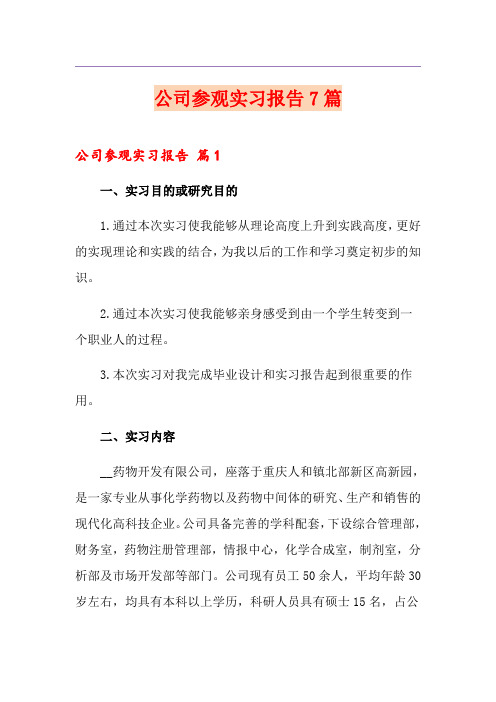 公司参观实习报告7篇

公司参观实习报告 篇1

一、实习目的或研究目的

1.通过本次实习使我能够从理论高度上升到实践高度，更好的实现理论和实践的结合，为我以后的工作和学习奠定初步的知识。

2.通过本次实习使我能够亲身感受到由一个学生转变到一个职业人的过程。

3.本次实习对我完成毕业设计和实习报告起到很重要的作用。

二、实习内容

__药物开发有限公司，座落于重庆人和镇北部新区高新园，是一家专业从事化学药物以及药物中间体的研究、生产和销售的现代化高科技企业。公司具备完善的学科配套，下设综合管理部，财务室，药物注册管理部，情报中心，化学合成室，制剂室，分析部及市场开发部等部门。公司现有员工50余人，平均年龄30岁左右，均具有本科以上学历，科研人员具有硕士15名，占公